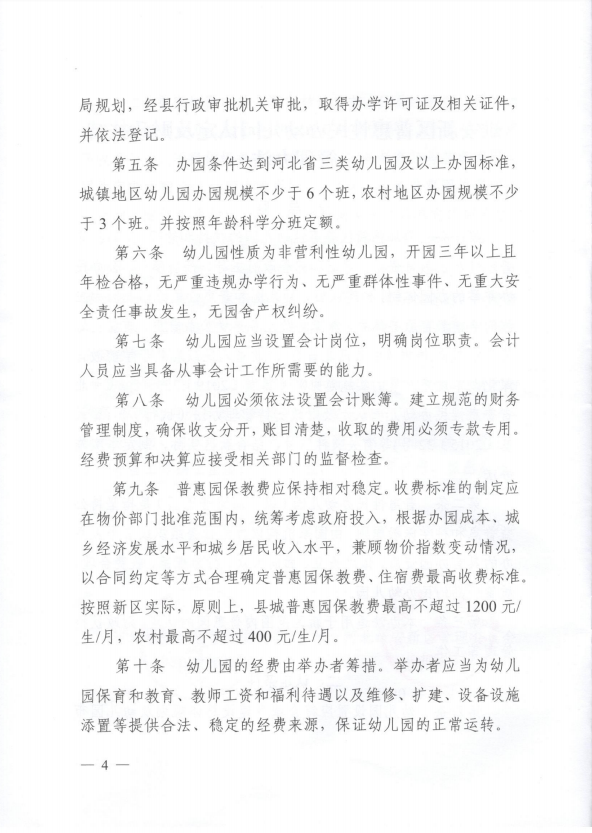 局规划，经县行政审批机关审批，取得办学许可证及相关证件，并依法登记。

第五条　办园条件达到河北省三类幼儿园及以上办园标准，城镇地区幼儿园办园规模不少于6个班，农村地区办园规模不少于3个班。并按照年龄科学分班定额。

第六条　幼儿园性质为非营利性幼儿园，开园三年以上且年检合格，无严重违规办学行为、无严重群体性事件、无重大安全责任事故发生，无园舍产权纠纷。

第七条　幼儿园应当设置会计岗位，明确岗位职责。会计人员应当具备从事会计工作所需要的能力。

第八条　幼儿园必须依法设置会计账簿。建立规范的财务管理制度，确保收支分开，账目清楚，收取的费用必须专款专用。经费预算和决算应接受相关部门的监督检查。

第九条　普惠园保教费应保持相对稳定。收费标准的制定应在物价部门批准范围内，统筹考虑政府投入，根据办园成本、城乡经济发展水平和城乡居民收入水平，兼顾物价指数变动情况，以合同约定等方式合理确定普惠园保教费、住宿费最高收费标准。按照新区实际，原则上，县城普惠园保教费最高不超过1200元/生/月，农村最高不超过400元/生/月。

第十条　幼儿园的经费由举办者筹措。举办者应当为幼儿园保育和教育、教师工资和福利待遇以及维修、扩建、设备设施添置等提供合法、稳定的经费来源，保证幼儿园的正常运转。

— 4 —